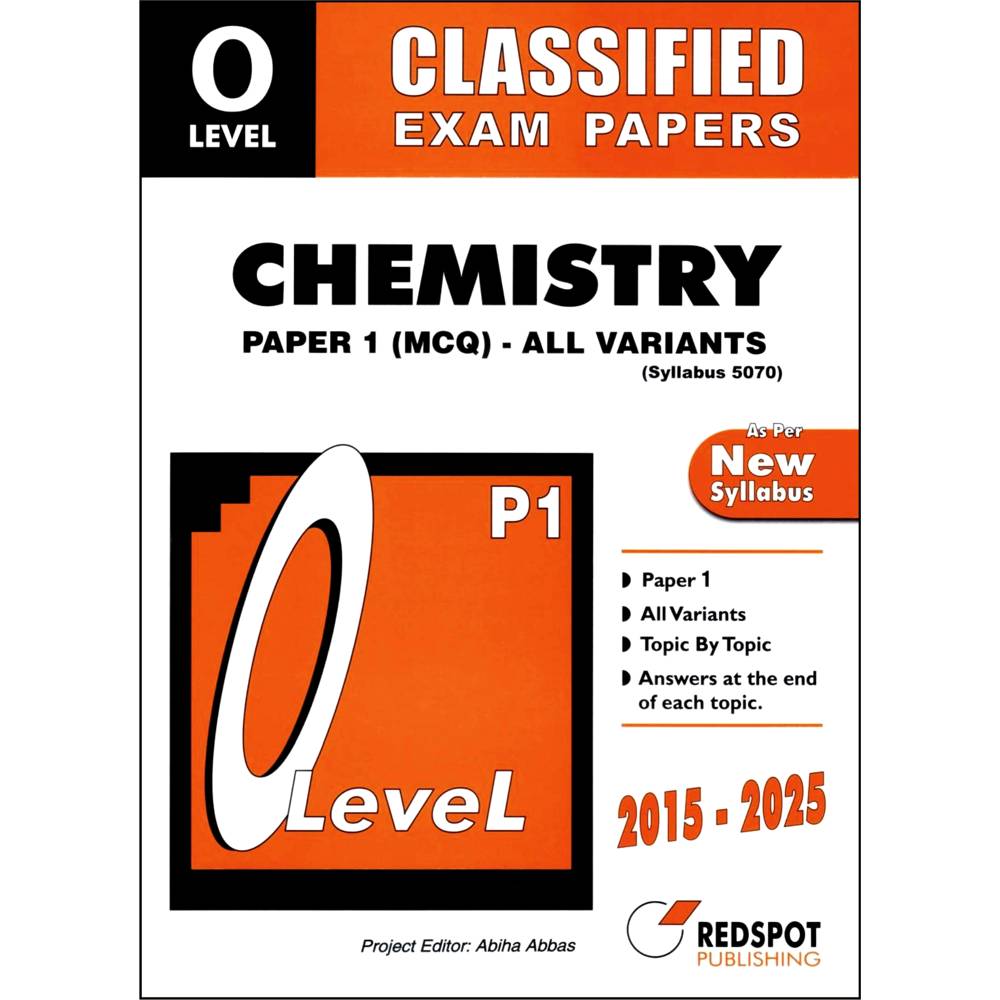 O
LEVEL

CLASSIFIED
EXAM PAPERS

CHEMISTRY

PAPER 1 (MCQ) - ALL VARIANTS

(Syllabus 5070)

As Per
New
Syllabus

P1

O
LeveL

◗ Paper 1
◗ All Variants
◗ Topic By Topic
◗ Answers at the end of each topic.

2015 - 2025

Project Editor: Abiha Abbas

REDSPOT
PUBLISHING